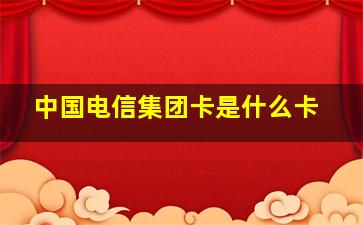 中国电信集团卡是什么卡